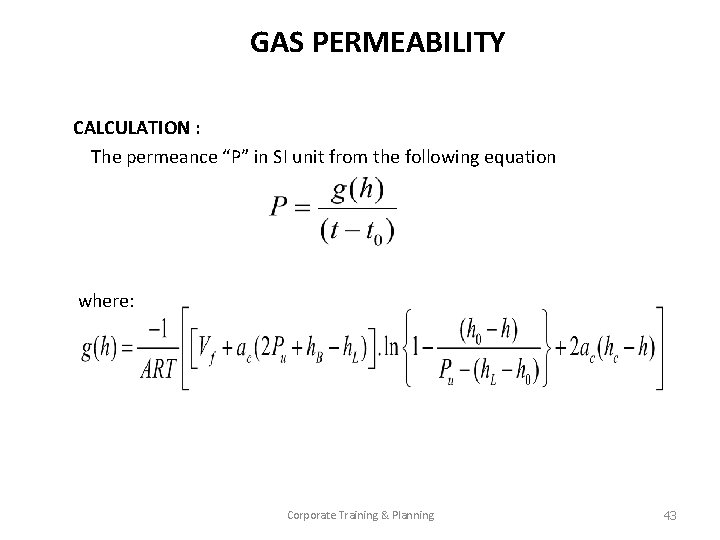 GAS PERMEABILITY

CALCULATION :

The permeance “P” in SI unit from the following equation

$P = \frac{g(h)}{(t - t_0)}$

where:

$g(h) = \frac{-1}{ART}\left[\left[V_f + a_c(2P_u + h_B - h_L)\right].\ln\left\{1 - \frac{(h_0 - h)}{P_u - (h_L - h_0)}\right\} + 2a_c(h_c - h)\right]$

Corporate Training & Planning

43